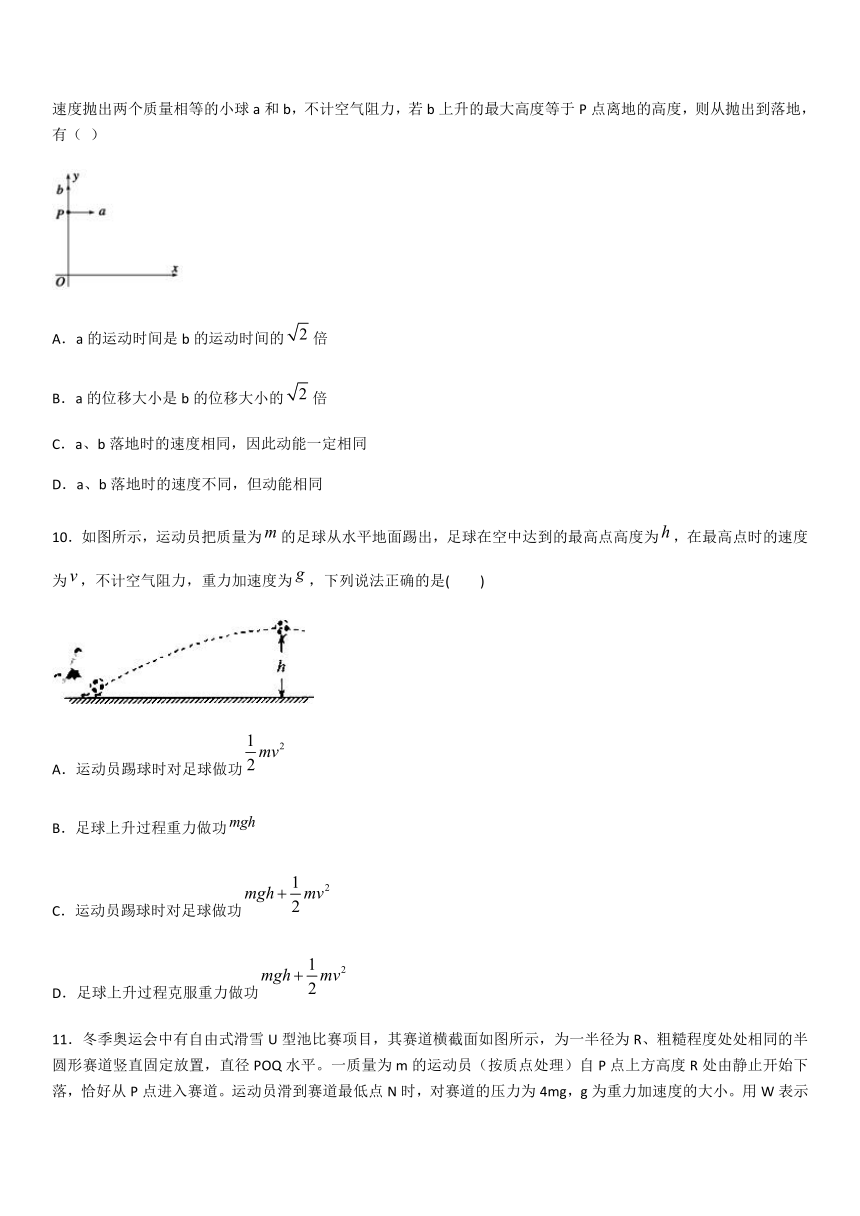 速度抛出两个质量相等的小球 a 和 b，不计空气阻力，若 b 上升的最大高度等于 P 点离地的高度，则从抛出到落地，有（ ）

b y
P a
O x

A．a 的运动时间是 b 的运动时间的 $\sqrt{2}$ 倍

B．a 的位移大小是 b 的位移大小的 $\sqrt{2}$ 倍

C．a、b 落地时的速度相同，因此动能一定相同

D．a、b 落地时的速度不同，但动能相同

10．如图所示，运动员把质量为 $m$ 的足球从水平地面踢出，足球在空中达到的最高点高度为 $h$，在最高点时的速度为 $v$，不计空气阻力，重力加速度为 $g$，下列说法正确的是(　　)

h

A．运动员踢球时对足球做功 $\frac{1}{2}mv^2$

B．足球上升过程重力做功 $mgh$

C．运动员踢球时对足球做功 $mgh+\frac{1}{2}mv^2$

D．足球上升过程克服重力做功 $mgh+\frac{1}{2}mv^2$

11．冬季奥运会中有自由式滑雪 U 型池比赛项目，其赛道横截面如图所示，为一半径为 R、粗糙程度处处相同的半圆形赛道竖直固定放置，直径 POQ 水平。一质量为 m 的运动员（按质点处理）自 P 点上方高度 R 处由静止开始下落，恰好从 P 点进入赛道。运动员滑到赛道最低点 N 时，对赛道的压力为 4mg，g 为重力加速度的大小。用 W 表示